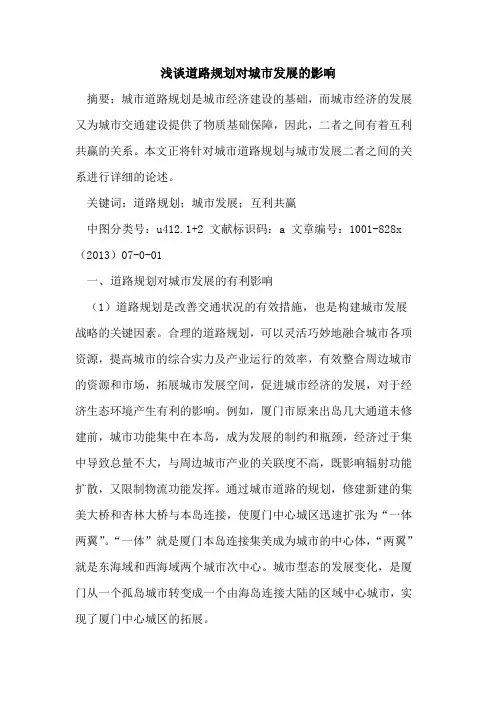 浅谈道路规划对城市发展的影响

摘要：城市道路规划是城市经济建设的基础，而城市经济的发展又为城市交通建设提供了物质基础保障，因此，二者之间有着互利共赢的关系。本文正将针对城市道路规划与城市发展二者之间的关系进行详细的论述。

关键词：道路规划；城市发展；互利共赢

中图分类号：u412.1+2 文献标识码：a 文章编号：1001-828x（2013）07-0-01

一、道路规划对城市发展的有利影响

（1）道路规划是改善交通状况的有效措施，也是构建城市发展战略的关键因素。合理的道路规划，可以灵活巧妙地融合城市各项资源，提高城市的综合实力及产业运行的效率，有效整合周边城市的资源和市场，拓展城市发展空间，促进城市经济的发展，对于经济生态环境产生有利的影响。例如，厦门市原来出岛几大通道未修建前，城市功能集中在本岛，成为发展的制约和瓶颈，经济过于集中导致总量不大，与周边城市产业的关联度不高，既影响辐射功能扩散，又限制物流功能发挥。通过城市道路的规划，修建新建的集美大桥和杏林大桥与本岛连接，使厦门中心城区迅速扩张为“一体两翼”。“一体”就是厦门本岛连接集美成为城市的中心体，“两翼”就是东海域和西海域两个城市次中心。城市型态的发展变化，是厦门从一个孤岛城市转变成一个由海岛连接大陆的区域中心城市，实现了厦门中心城区的拓展。